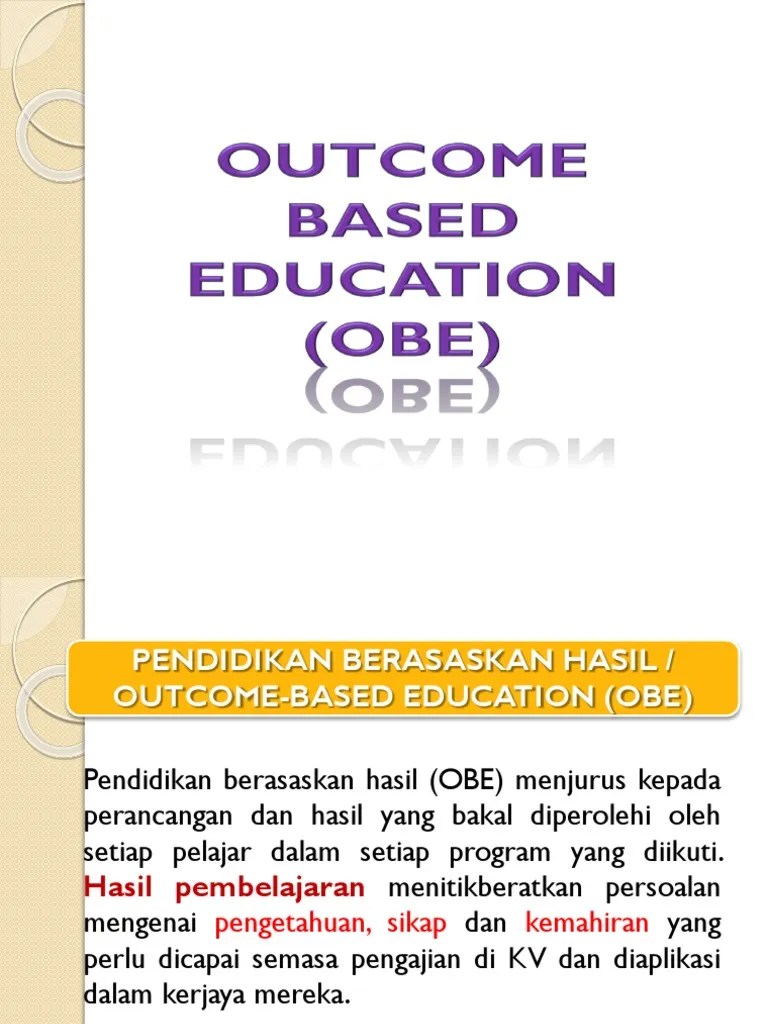 OUTCOME BASED EDUCATION (OBE)

PENDIDIKAN BERASASKAN HASIL / OUTCOME-BASED EDUCATION (OBE)

Pendidikan berasaskan hasil (OBE) menjurus kepada perancangan dan hasil yang bakal diperolehi oleh setiap pelajar dalam setiap program yang diikuti. Hasil pembelajaran menitikberatkan persoalan mengenai pengetahuan, sikap dan kemahiran yang perlu dicapai semasa pengajian di KV dan diaplikasi dalam kerjaya mereka.